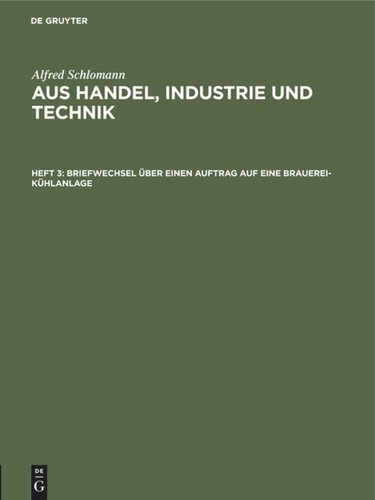 DE GRUYTER

Alfred Schlomann

AUS HANDEL, INDUSTRIE UND TECHNIK

HEFT 3: BRIEFWECHSEL ÜBER EINEN AUFTRAG AUF EINE BRAUEREI-KÜHLANLAGE

DE G